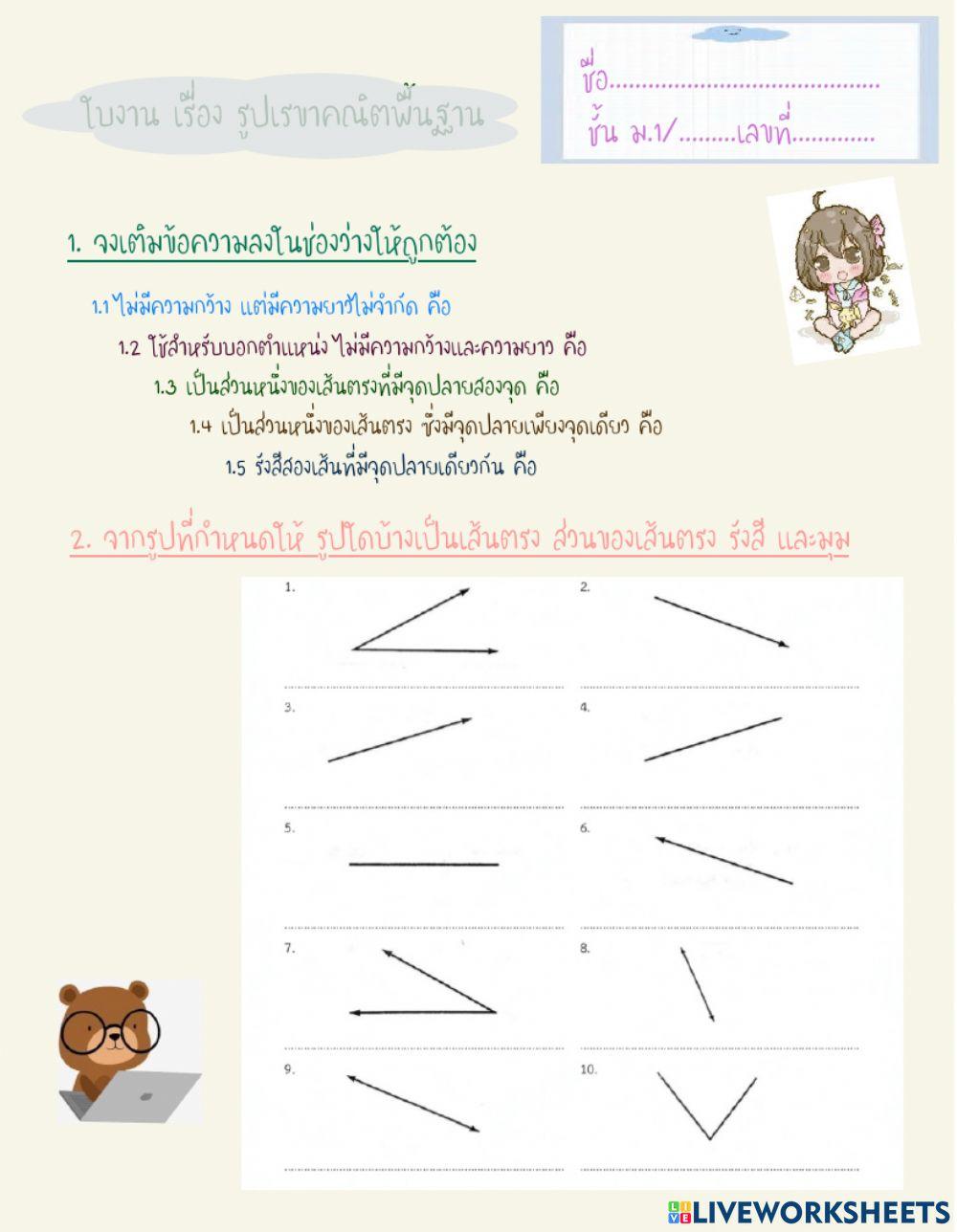 ใบงาน เรื่อง รูปเรขาคณิตพื้นฐาน

ชื่อ.........................................
ชั้น ม.1/.........เลขที่............

1. จงเติมข้อความลงในช่องว่างให้ถูกต้อง

1.1 ไม่มีความกว้าง แต่มีความยาวไม่จำกัด คือ

1.2 ใช้สำหรับบอกตำแหน่ง ไม่มีความกว้างและความยาว คือ

1.3 เป็นส่วนหนึ่งของเส้นตรงที่มีจุดปลายสองจุด คือ

1.4 เป็นส่วนหนึ่งของเส้นตรง ซึ่งมีจุดปลายเพียงจุดเดียว คือ

1.5 รังสีสองเส้นที่มีจุดปลายเดียวกัน คือ

2. จากรูปที่กำหนดให้ รูปใดบ้างเป็นเส้นตรง ส่วนของเส้นตรง รังสี และมุม

1.

2.

3.

4.

5.

6.

7.

8.

9.

10.

LIVEWORKSHEETS